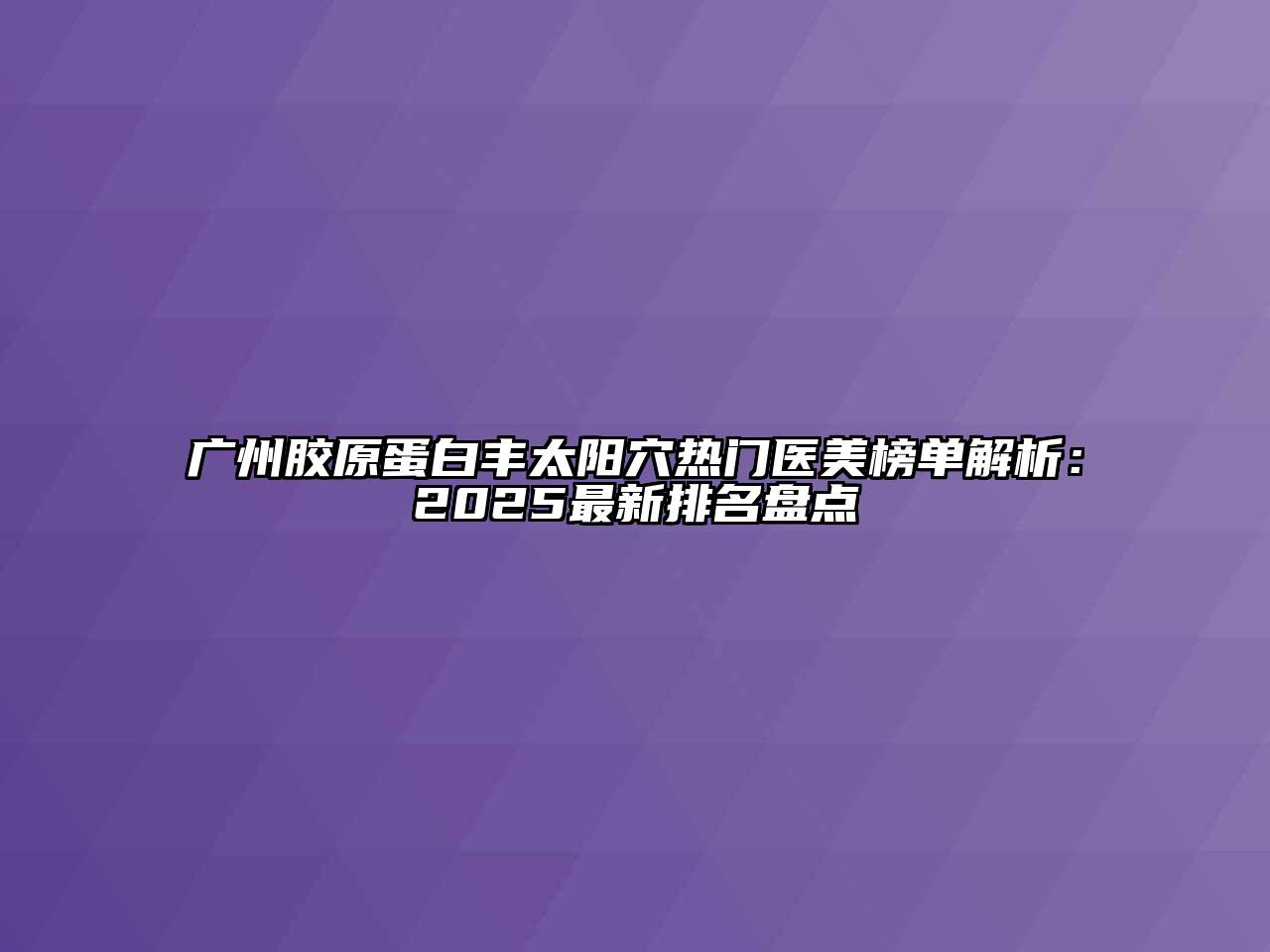 广州胶原蛋白丰太阳穴热门医美榜单解析：2025最新排名盘点